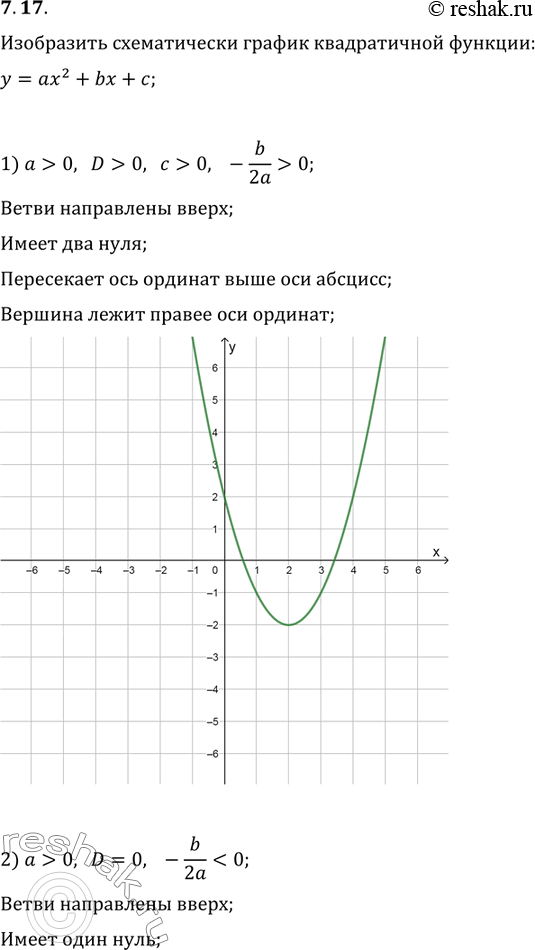 7.17.

© reshak.ru

Изобразить схематически график квадратичной функции:

$y = ax^2 + bx + c$;

1) $a > 0$, $D > 0$, $c > 0$, $-\frac{b}{2a} > 0$;

Ветви направлены вверх;

Имеет два нуля;

Пересекает ось ординат выше оси абсцисс;

Вершина лежит правее оси ординат;

y
6
5
4
3
2
1
x
-6 -5 -4 -3 -2 -1 0 1 2 3 4 5 6
-1
-2
-3
-4
-5
-6

2) $a > 0$, $D = 0$, $-\frac{b}{2a} < 0$;

Ветви направлены вверх;

Имеет один нуль;

reshak.ru